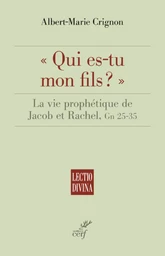 Albert-Marie Crignon

« Qui es-tu mon fils ? »

La vie prophétique de Jacob et Rachel, Gn 25-35

LECTIO DIVINA

cerf